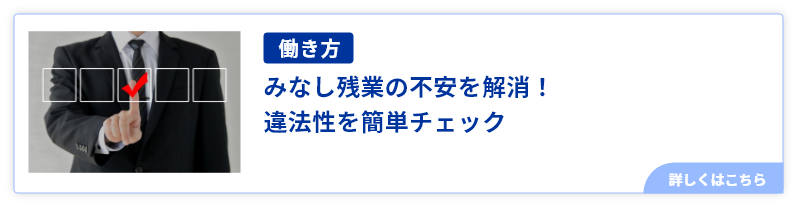 働き方

みなし残業の不安を解消！
違法性を簡単チェック

詳しくはこちら